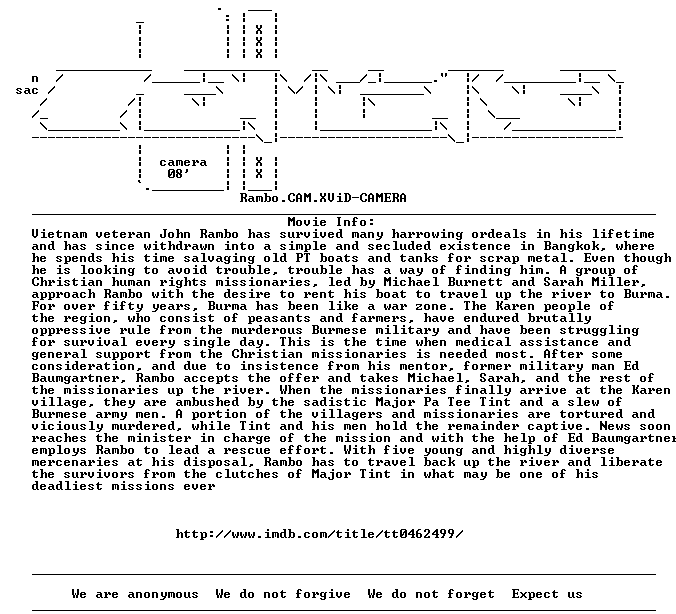 n
sac

X
X
X

camera
08'

X
X

Rambo.CAM.XViD-CAMERA

Movie Info:
Vietnam veteran John Rambo has survived many harrowing ordeals in his lifetime and has since withdrawn into a simple and secluded existence in Bangkok, where he spends his time salvaging old PT boats and tanks for scrap metal. Even though he is looking to avoid trouble, trouble has a way of finding him. A group of Christian human rights missionaries, led by Michael Burnett and Sarah Miller, approach Rambo with the desire to rent his boat to travel up the river to Burma. For over fifty years, Burma has been like a war zone. The Karen people of the region, who consist of peasants and farmers, have endured brutally oppressive rule from the murderous Burmese military and have been struggling for survival every single day. This is the time when medical assistance and general support from the Christian missionaries is needed most. After some consideration, and due to insistence from his mentor, former military man Ed Baumgartner, Rambo accepts the offer and takes Michael, Sarah, and the rest of the missionaries up the river. When the missionaries finally arrive at the Karen village, they are ambushed by the sadistic Major Pa Tee Tint and a slew of Burmese army men. A portion of the villagers and missionaries are tortured and viciously murdered, while Tint and his men hold the remainder captive. News soon reaches the minister in charge of the mission and with the help of Ed Baumgartner employs Rambo to lead a rescue effort. With five young and highly diverse mercenaries at his disposal, Rambo has to travel back up the river and liberate the survivors from the clutches of Major Tint in what may be one of his deadliest missions ever

http://www.imdb.com/title/tt0462499/

We are anonymous  We do not forgive  We do not forget  Expect us